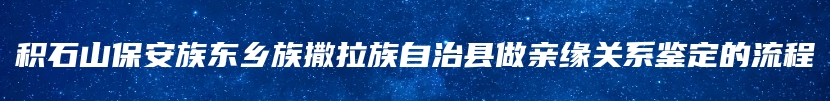 积石山保安族东乡族撒拉族自治县做亲缘关系鉴定的流程